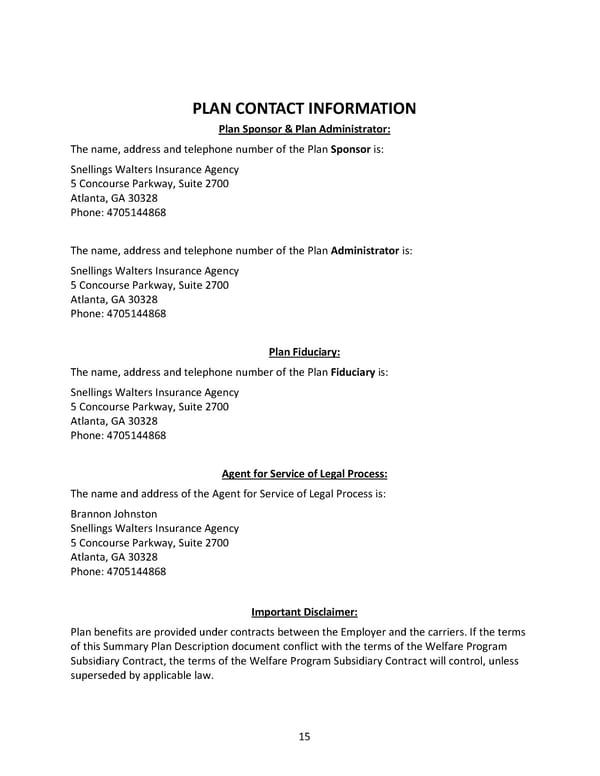 PLAN CONTACT INFORMATION

Plan Sponsor & Plan Administrator:

The name, address and telephone number of the Plan Sponsor is:

Snellings Walters Insurance Agency
5 Concourse Parkway, Suite 2700
Atlanta, GA 30328
Phone: 4705144868

The name, address and telephone number of the Plan Administrator is:

Snellings Walters Insurance Agency
5 Concourse Parkway, Suite 2700
Atlanta, GA 30328
Phone: 4705144868

Plan Fiduciary:

The name, address and telephone number of the Plan Fiduciary is:

Snellings Walters Insurance Agency
5 Concourse Parkway, Suite 2700
Atlanta, GA 30328
Phone: 4705144868

Agent for Service of Legal Process:

The name and address of the Agent for Service of Legal Process is:

Brannon Johnston
Snellings Walters Insurance Agency
5 Concourse Parkway, Suite 2700
Atlanta, GA 30328
Phone: 4705144868

Important Disclaimer:

Plan benefits are provided under contracts between the Employer and the carriers. If the terms of this Summary Plan Description document conflict with the terms of the Welfare Program Subsidiary Contract, the terms of the Welfare Program Subsidiary Contract will control, unless superseded by applicable law.

15